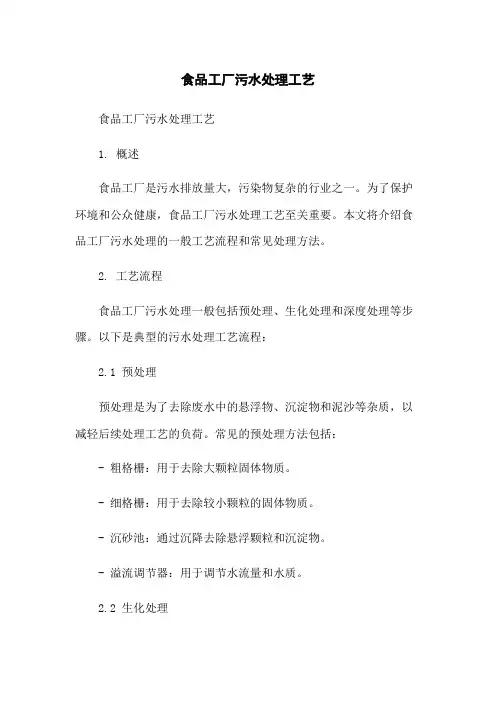 食品工厂污水处理工艺

食品工厂污水处理工艺

1. 概述

食品工厂是污水排放量大，污染物复杂的行业之一。为了保护环境和公众健康，食品工厂污水处理工艺至关重要。本文将介绍食品工厂污水处理的一般工艺流程和常见处理方法。

2. 工艺流程

食品工厂污水处理一般包括预处理、生化处理和深度处理等步骤。以下是典型的污水处理工艺流程：

2.1 预处理

预处理是为了去除废水中的悬浮物、沉淀物和泥沙等杂质，以减轻后续处理工艺的负荷。常见的预处理方法包括：

- 粗格栅：用于去除大颗粒固体物质。

- 细格栅：用于去除较小颗粒的固体物质。

- 沉砂池：通过沉降去除悬浮颗粒和沉淀物。

- 溢流调节器：用于调节水流量和水质。

2.2 生化处理